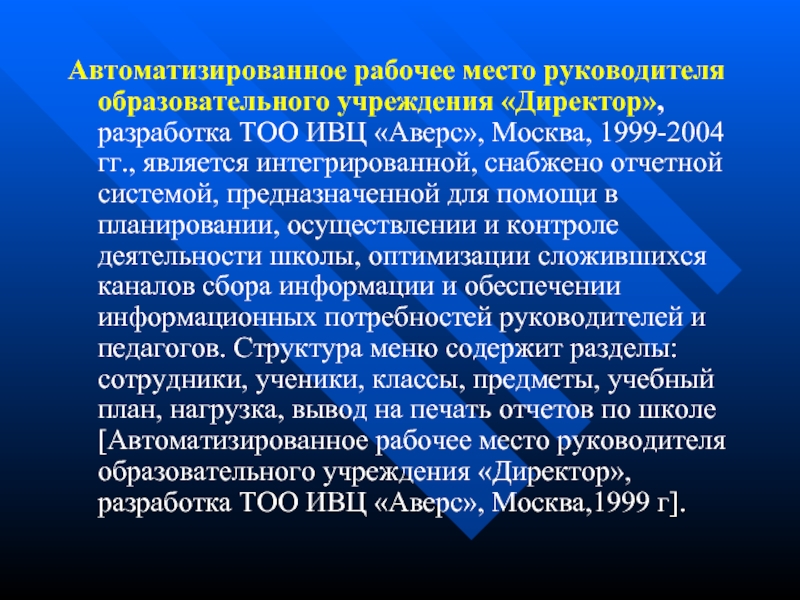 Автоматизированное рабочее место руководителя образовательного учреждения «Директор», разработка ТОО ИВЦ «Аверс», Москва, 1999-2004 гг., является интегрированной, снабжено отчетной системой, предназначенной для помощи в планировании, осуществлении и контроле деятельности школы, оптимизации сложившихся каналов сбора информации и обеспечении информационных потребностей руководителей и педагогов. Структура меню содержит разделы: сотрудники, ученики, классы, предметы, учебный план, нагрузка, вывод на печать отчетов по школе [Автоматизированное рабочее место руководителя образовательного учреждения «Директор», разработка ТОО ИВЦ «Аверс», Москва,1999 г].